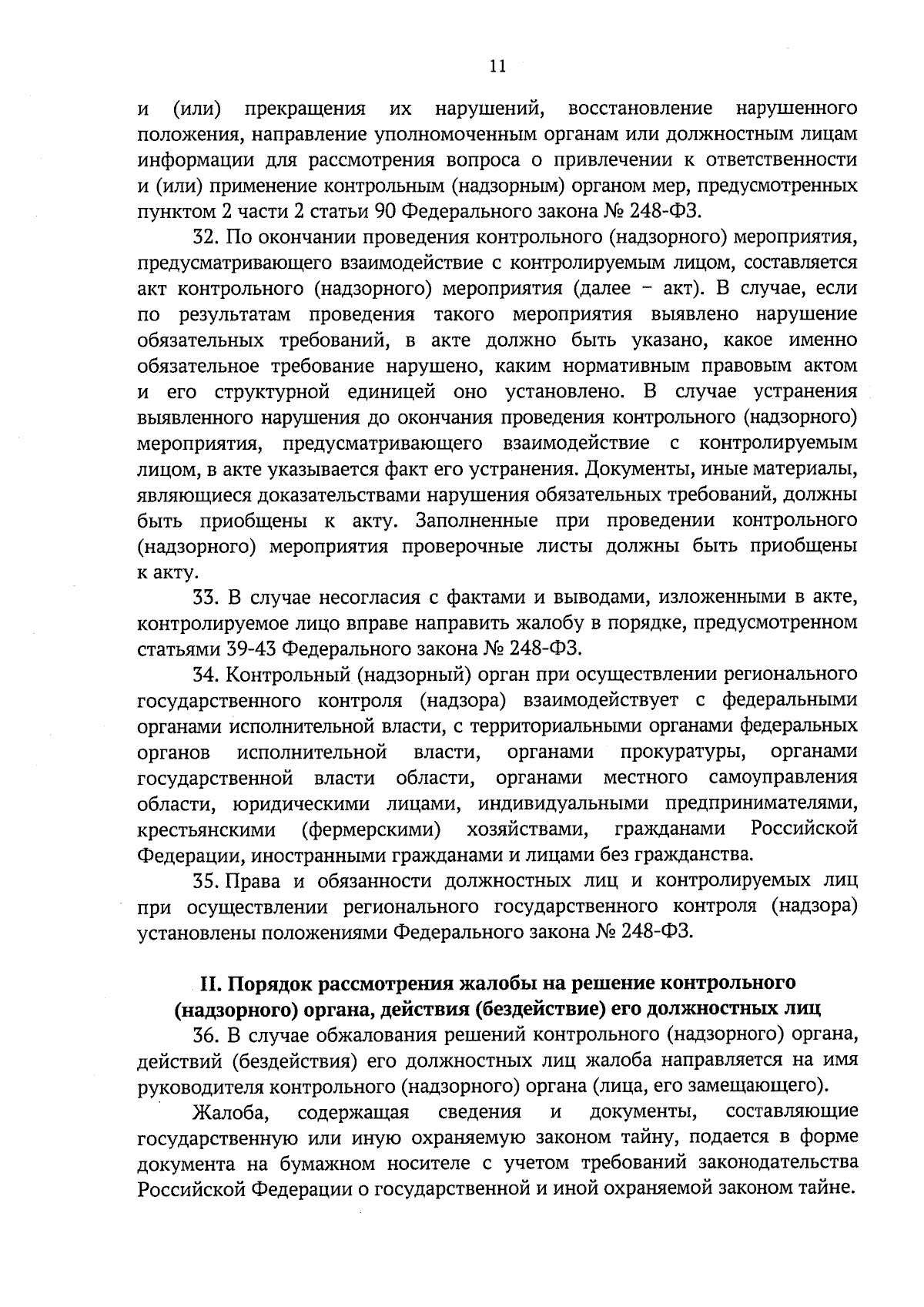 11

и (или) прекращения их нарушений, восстановление нарушенного положения, направление уполномоченным органам или должностным лицам информации для рассмотрения вопроса о привлечении к ответственности и (или) применение контрольным (надзорным) органом мер, предусмотренных пунктом 2 части 2 статьи 90 Федерального закона № 248-ФЗ.

32. По окончании проведения контрольного (надзорного) мероприятия, предусматривающего взаимодействие с контролируемым лицом, составляется акт контрольного (надзорного) мероприятия (далее – акт). В случае, если по результатам проведения такого мероприятия выявлено нарушение обязательных требований, в акте должно быть указано, какое именно обязательное требование нарушено, каким нормативным правовым актом и его структурной единицей оно установлено. В случае устранения выявленного нарушения до окончания проведения контрольного (надзорного) мероприятия, предусматривающего взаимодействие с контролируемым лицом, в акте указывается факт его устранения. Документы, иные материалы, являющиеся доказательствами нарушения обязательных требований, должны быть приобщены к акту. Заполненные при проведении контрольного (надзорного) мероприятия проверочные листы должны быть приобщены к акту.

33. В случае несогласия с фактами и выводами, изложенными в акте, контролируемое лицо вправе направить жалобу в порядке, предусмотренном статьями 39-43 Федерального закона № 248-ФЗ.

34. Контрольный (надзорный) орган при осуществлении регионального государственного контроля (надзора) взаимодействует с федеральными органами исполнительной власти, с территориальными органами федеральных органов исполнительной власти, органами прокуратуры, органами государственной власти области, органами местного самоуправления области, юридическими лицами, индивидуальными предпринимателями, крестьянскими (фермерскими) хозяйствами, гражданами Российской Федерации, иностранными гражданами и лицами без гражданства.

35. Права и обязанности должностных лиц и контролируемых лиц при осуществлении регионального государственного контроля (надзора) установлены положениями Федерального закона № 248-ФЗ.

II. Порядок рассмотрения жалобы на решение контрольного (надзорного) органа, действия (бездействие) его должностных лиц

36. В случае обжалования решений контрольного (надзорного) органа, действий (бездействия) его должностных лиц жалоба направляется на имя руководителя контрольного (надзорного) органа (лица, его замещающего).

Жалоба, содержащая сведения и документы, составляющие государственную или иную охраняемую законом тайну, подается в форме документа на бумажном носителе с учетом требований законодательства Российской Федерации о государственной и иной охраняемой законом тайне.